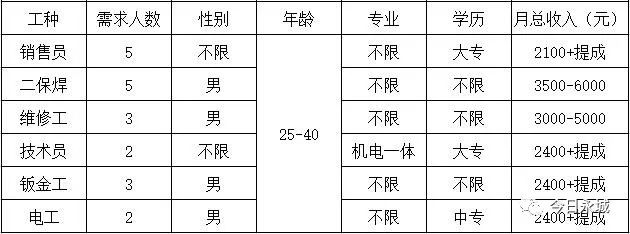 | 工种 | 需求人数 | 性别 | 年龄 | 专业 | 学历 | 月总收入（元） |
|---|---|---|---|---|---|---|
| 销售员 | 5 | 不限 | 25-40 | 不限 | 大专 | 2100+提成 |
| 二保焊 | 5 | 男 | | 不限 | 不限 | 3500-6000 |
| 维修工 | 3 | 男 | | 不限 | 不限 | 3000-5000 |
| 技术员 | 2 | 不限 | | 机电一体 | 大专 | 2400+提成 |
| 钣金工 | 3 | 男 | | 不限 | 不限 | 2400+提成 |
| 电工 | 2 | 男 | | 不限 | 中专 | 2400+提成 |

今日永城